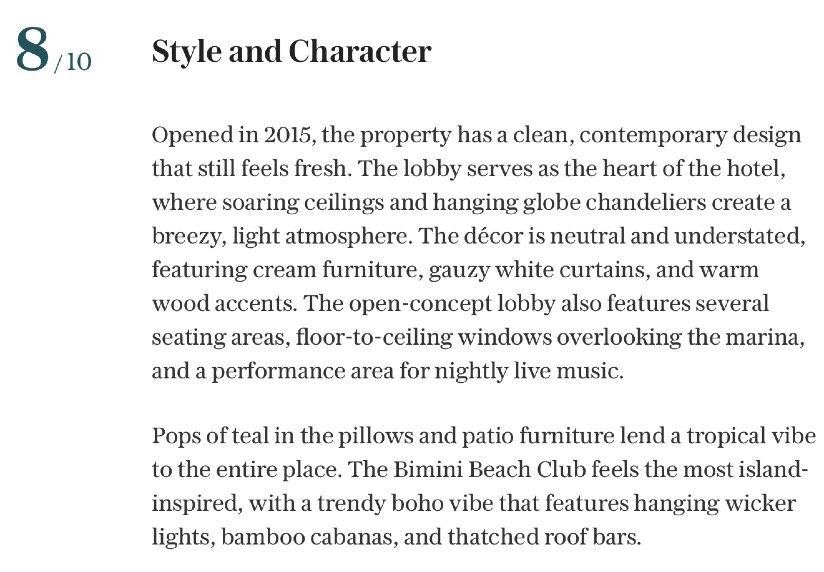 8/10

Style and Character

Opened in 2015, the property has a clean, contemporary design that still feels fresh. The lobby serves as the heart of the hotel, where soaring ceilings and hanging globe chandeliers create a breezy, light atmosphere. The décor is neutral and understated, featuring cream furniture, gauzy white curtains, and warm wood accents. The open-concept lobby also features several seating areas, floor-to-ceiling windows overlooking the marina, and a performance area for nightly live music.

Pops of teal in the pillows and patio furniture lend a tropical vibe to the entire place. The Bimini Beach Club feels the most island-inspired, with a trendy boho vibe that features hanging wicker lights, bamboo cabanas, and thatched roof bars.